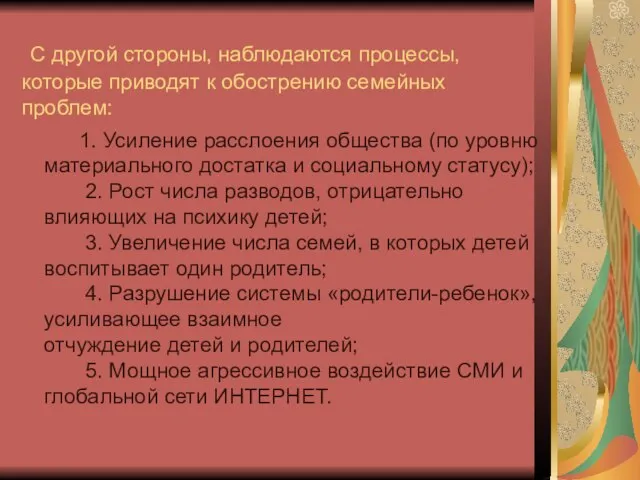 С другой стороны, наблюдаются процессы, которые приводят к обострению семейных проблем:

1. Усиление расслоения общества (по уровню материального достатка и социальному статусу);

2. Рост числа разводов, отрицательно влияющих на психику детей;

3. Увеличение числа семей, в которых детей воспитывает один родитель;

4. Разрушение системы «родители-ребенок», усиливающее взаимное отчуждение детей и родителей;

5. Мощное агрессивное воздействие СМИ и глобальной сети ИНТЕРНЕТ.